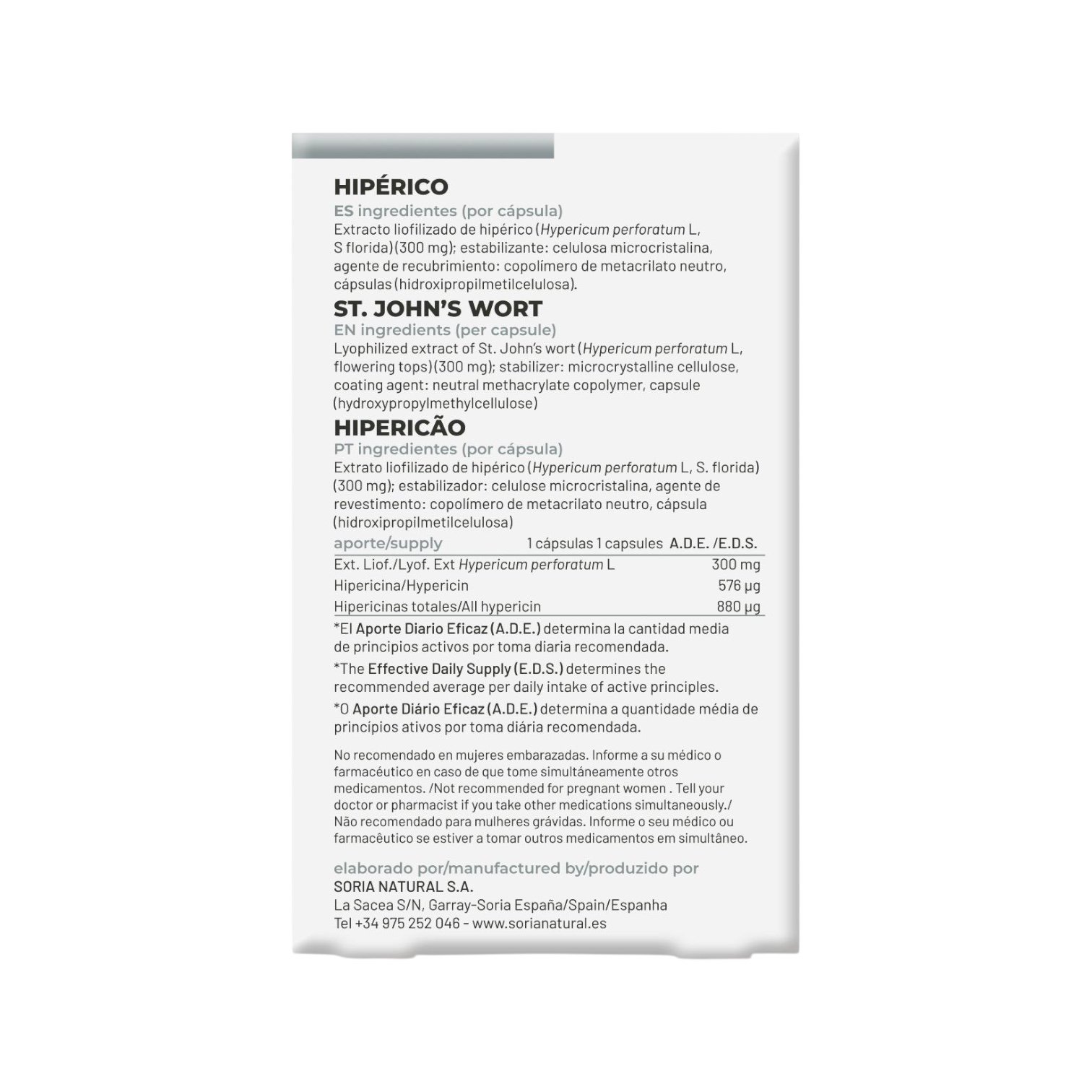 HIPÉRICO

ES ingredientes (por cápsula)

Extracto liofilizado de hipérico (Hypericum perforatum L, S florida) (300 mg); estabilizante: celulosa microcristalina, agente de recubrimiento: copolímero de metacrilato neutro, cápsulas (hidroxipropilmetilcelulosa).

ST. JOHN'S WORT

EN ingredients (per capsule)

Lyophilized extract of St. John's wort (Hypericum perforatum L, flowering tops) (300 mg); stabilizer: microcrystalline cellulose, coating agent: neutral methacrylate copolymer, capsule (hydroxypropylmethylcellulose)

HIPERICÃO

PT ingredientes (por cápsula)

Extrato liofilizado de hipérico (Hypericum perforatum L, S. florida) (300 mg); estabilizador: celulose microcristalina, agente de revestimento: copolímero de metacrilato neutro, cápsula (hidroxipropilmetilcelulosa)

| aporte/supply | 1 cápsulas 1 capsules A.D.E. /E.D.S. |
|---|---|
| Ext. Liof./Lyof. Ext Hypericum perforatum L | 300 mg |
| Hipericina/Hypericin | 576 µg |
| Hipericinas totales/All hypericin | 880 µg |

*El Aporte Diario Eficaz (A.D.E.) determina la cantidad media de principios activos por toma diaria recomendada.

*The Effective Daily Supply (E.D.S.) determines the recommended average per daily intake of active principles.

*O Aporte Diário Eficaz (A.D.E.) determina a quantidade média de princípios ativos por toma diária recomendada.

No recomendado en mujeres embarazadas. Informe a su médico o farmacéutico en caso de que tome simultáneamente otros medicamentos. /Not recommended for pregnant women . Tell your doctor or pharmacist if you take other medications simultaneously./ Não recomendado para mulheres grávidas. Informe o seu médico ou farmacêutico se estiver a tomar outros medicamentos em simultâneo.

elaborado por/manufactured by/produzido por
SORIA NATURAL S.A.
La Sacea S/N, Garray-Soria España/Spain/Espanha
Tel +34 975 252 046 - www.sorianatural.es